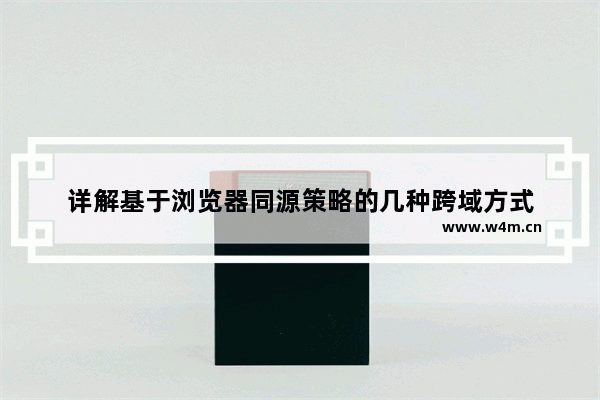 详解基于浏览器同源策略的几种跨域方式

www.w4m.cn